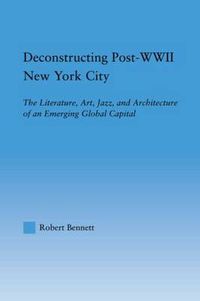 Deconstructing Post-WWII New York City

The Literature, Art, Jazz, and Architecture of an Emerging Global Capital

Robert Bennett